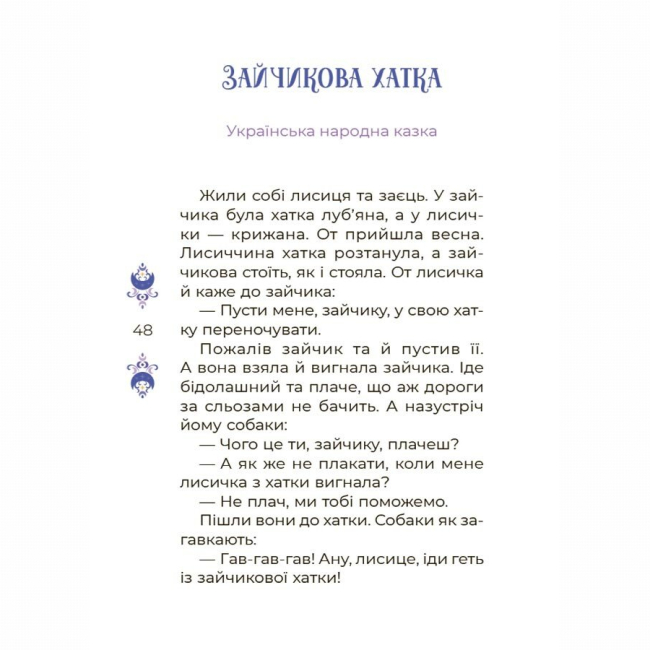 ЗАЙЧИКОВА ХАТКА

Українська народна казка

Жили собі лисиця та заєць. У зайчика була хатка луб'яна, а у лисички — крижана. От прийшла весна. Лисиччина хатка розтанула, а зайчикова стоїть, як і стояла. От лисичка й каже до зайчика:

— Пусти мене, зайчику, у свою хатку переночувати.

48

Пожалів зайчик та й пустив її. А вона взяла й вигнала зайчика. Іде бідолашний та плаче, що аж дороги за сльозами не бачить. А назустріч йому собаки:

— Чого це ти, зайчику, плачеш?

— А як же не плакати, коли мене лисичка з хатки вигнала?

— Не плач, ми тобі поможемо.

Пішли вони до хатки. Собаки як загавкають:

— Гав-гав-гав! Ану, лисице, іди геть із зайчикової хатки!